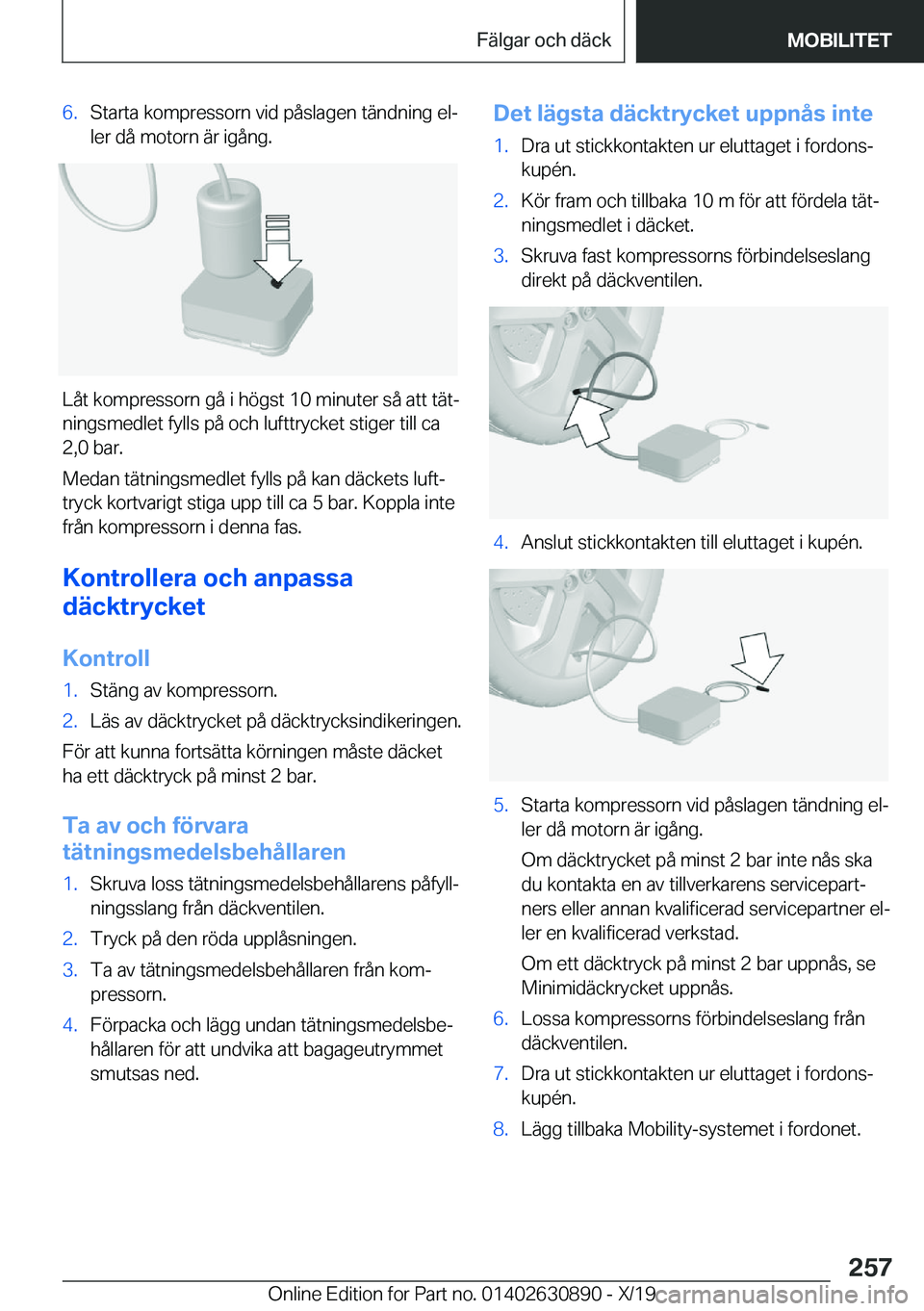 Fälgar och däck MOBILITET

6. Starta kompressorn vid påslagen tändning eller då motorn är igång.

Låt kompressorn gå i högst 10 minuter så att tätningsmedlet fylls på och lufttrycket stiger till ca 2,0 bar.

Medan tätningsmedlet fylls på kan däckets lufttryck kortvarigt stiga upp till ca 5 bar. Koppla inte från kompressorn i denna fas.

Kontrollera och anpassa däcktrycket

Kontroll

1. Stäng av kompressorn.
2. Läs av däcktrycket på däcktrycksindikeringen.

För att kunna fortsätta körningen måste däcket ha ett däcktryck på minst 2 bar.

Ta av och förvara tätningsmedelsbehållaren

1. Skruva loss tätningsmedelsbehållarens påfyllningsslang från däckventilen.
2. Tryck på den röda upplåsningen.
3. Ta av tätningsmedelsbehållaren från kompressorn.
4. Förpacka och lägg undan tätningsmedelsbehållaren för att undvika att bagageutrymmet smutsas ned.

Det lägsta däcktrycket uppnås inte

1. Dra ut stickkontakten ur eluttaget i fordonskupén.
2. Kör fram och tillbaka 10 m för att fördela tätningsmedlet i däcket.
3. Skruva fast kompressorns förbindelseslang direkt på däckventilen.

4. Anslut stickkontakten till eluttaget i kupén.

5. Starta kompressorn vid påslagen tändning eller då motorn är igång.

Om däcktrycket på minst 2 bar inte nås ska du kontakta en av tillverkarens servicepartners eller annan kvalificerad servicepartner eller en kvalificerad verkstad.

Om ett däcktryck på minst 2 bar uppnås, se Minimidäckrycket uppnås.

6. Lossa kompressorns förbindelseslang från däckventilen.
7. Dra ut stickkontakten ur eluttaget i fordonskupén.
8. Lägg tillbaka Mobility-systemet i fordonet.

257

Online Edition for Part no. 01402630890 - X/19 carmanualsonline.info